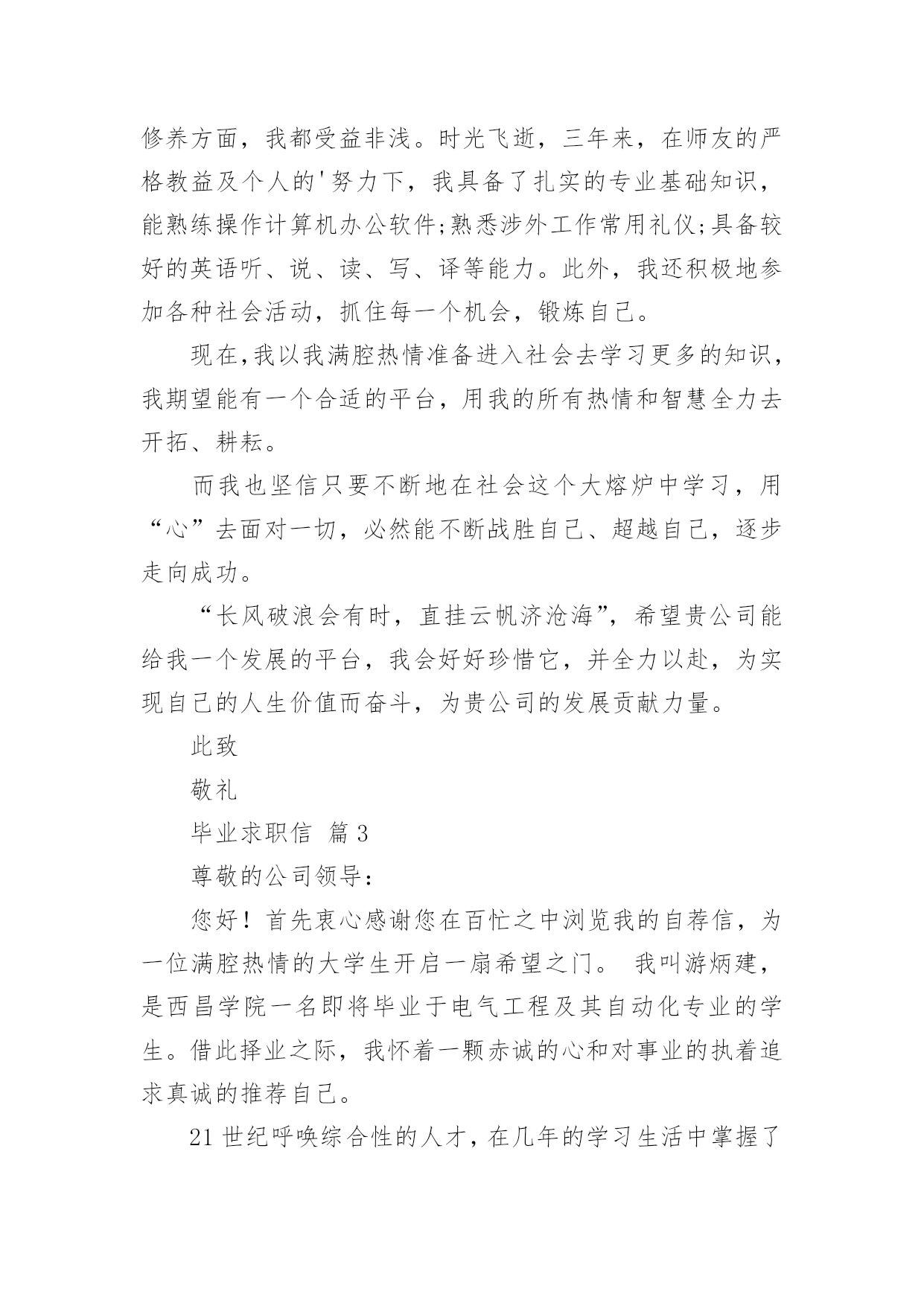 修养方面，我都受益非浅。时光飞逝，三年来，在师友的严格教益及个人的'努力下，我具备了扎实的专业基础知识，能熟练操作计算机办公软件;熟悉涉外工作常用礼仪;具备较好的英语听、说、读、写、译等能力。此外，我还积极地参加各种社会活动，抓住每一个机会，锻炼自己。

现在,我以我满腔热情准备进入社会去学习更多的知识,我期望能有一个合适的平台，用我的所有热情和智慧全力去开拓、耕耘。

而我也坚信只要不断地在社会这个大熔炉中学习，用“心”去面对一切，必然能不断战胜自己、超越自己，逐步走向成功。

“长风破浪会有时，直挂云帆济沧海”，希望贵公司能给我一个发展的平台，我会好好珍惜它，并全力以赴，为实现自己的人生价值而奋斗，为贵公司的发展贡献力量。

此致

敬礼

毕业求职信 篇3

尊敬的公司领导：

您好！首先衷心感谢您在百忙之中浏览我的自荐信，为一位满腔热情的大学生开启一扇希望之门。 我叫游炳建，是西昌学院一名即将毕业于电气工程及其自动化专业的学生。借此择业之际，我怀着一颗赤诚的心和对事业的执着追求真诚的推荐自己。

21世纪呼唤综合性的人才，在几年的学习生活中掌握了